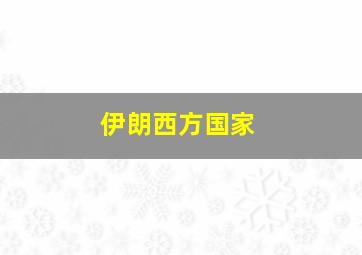 伊朗西方国家